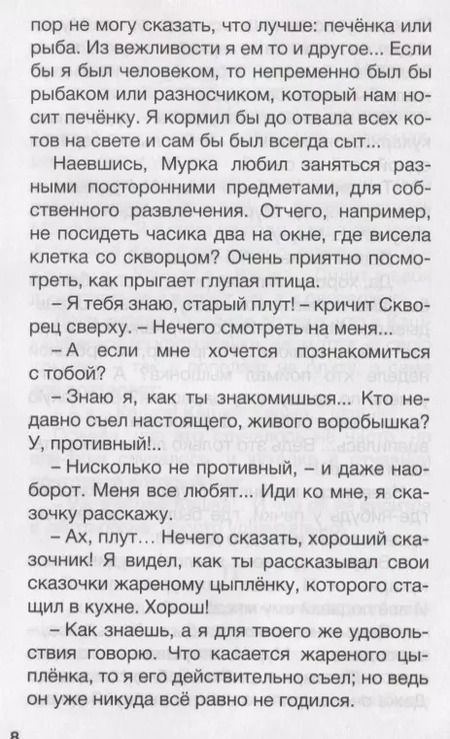 пор не могу сказать, что лучше: печёнка или рыба. Из вежливости я ем то и другое... Если бы я был человеком, то непременно был бы рыбаком или разносчиком, который нам носит печёнку. Я кормил бы до отвала всех котов на свете и сам бы был всегда сыт...

Наевшись, Мурка любил заняться разными посторонними предметами, для собственного развлечения. Отчего, например, не посидеть часика два на окне, где висела клетка со скворцом? Очень приятно посмотреть, как прыгает глупая птица.

– Я тебя знаю, старый плут! – кричит Скворец сверху. – Нечего смотреть на меня...

– А если мне хочется познакомиться с тобой?

– Знаю я, как ты знакомишься... Кто недавно съел настоящего, живого воробышка? У, противный!..

– Нисколько не противный, – и даже наоборот. Меня все любят... Иди ко мне, я сказочку расскажу.

– Ах, плут... Нечего сказать, хороший сказочник! Я видел, как ты рассказывал свои сказочки жареному цыплёнку, которого стащил в кухне. Хорош!

– Как знаешь, а я для твоего же удовольствия говорю. Что касается жареного цыплёнка, то я его действительно съел; но ведь он уже никуда всё равно не годился.

8